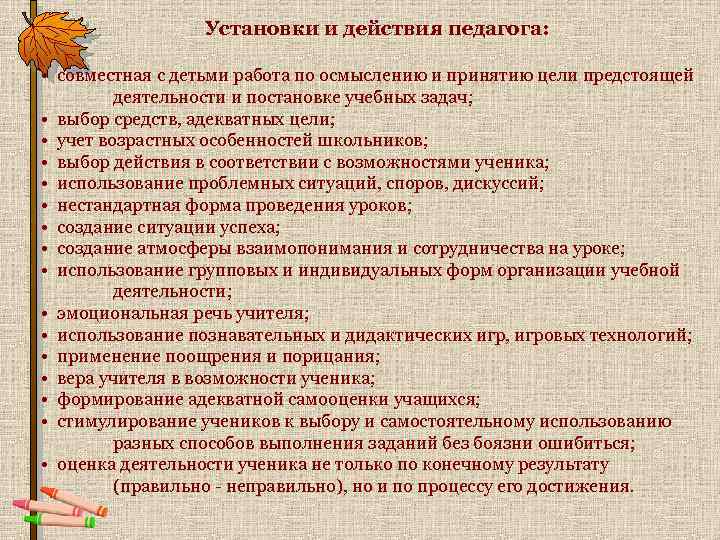 Установки и действия педагога:

• совместная с детьми работа по осмыслению и принятию цели предстоящей деятельности и постановке учебных задач;
• выбор средств, адекватных цели;
• учет возрастных особенностей школьников;
• выбор действия в соответствии с возможностями ученика;
• использование проблемных ситуаций, споров, дискуссий;
• нестандартная форма проведения уроков;
• создание ситуации успеха;
• создание атмосферы взаимопонимания и сотрудничества на уроке;
• использование групповых и индивидуальных форм организации учебной деятельности;
• эмоциональная речь учителя;
• использование познавательных и дидактических игр, игровых технологий;
• применение поощрения и порицания;
• вера учителя в возможности ученика;
• формирование адекватной самооценки учащихся;
• стимулирование учеников к выбору и самостоятельному использованию разных способов выполнения заданий без боязни ошибиться;
• оценка деятельности ученика не только по конечному результату (правильно - неправильно), но и по процессу его достижения.